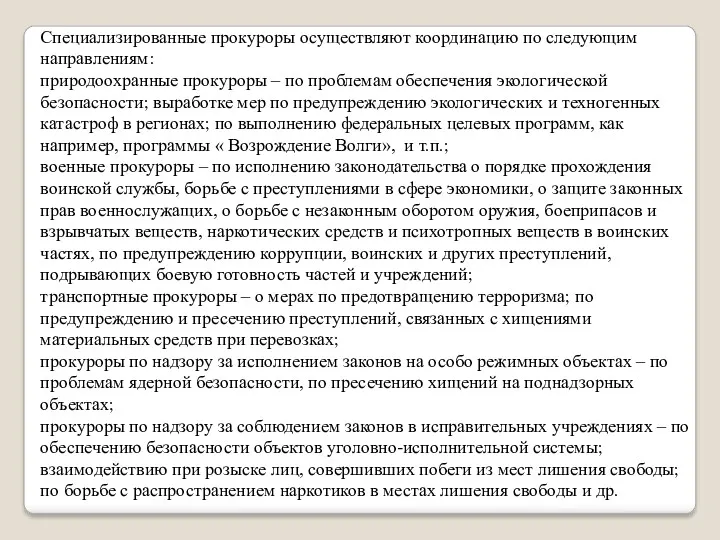 Специализированные прокуроры осуществляют координацию по следующим направлениям:
природоохранные прокуроры – по проблемам обеспечения экологической безопасности; выработке мер по предупреждению экологических и техногенных катастроф в регионах; по выполнению федеральных целевых программ, как например, программы « Возрождение Волги», и т.п.;
военные прокуроры – по исполнению законодательства о порядке прохождения воинской службы, борьбе с преступлениями в сфере экономики, о защите законных прав военнослужащих, о борьбе с незаконным оборотом оружия, боеприпасов и взрывчатых веществ, наркотических средств и психотропных веществ в воинских частях, по предупреждению коррупции, воинских и других преступлений, подрывающих боевую готовность частей и учреждений;
транспортные прокуроры – о мерах по предотвращению терроризма; по предупреждению и пресечению преступлений, связанных с хищениями материальных средств при перевозках;
прокуроры по надзору за исполнением законов на особо режимных объектах – по проблемам ядерной безопасности, по пресечению хищений на поднадзорных объектах;
прокуроры по надзору за соблюдением законов в исправительных учреждениях – по обеспечению безопасности объектов уголовно-исполнительной системы; взаимодействию при розыске лиц, совершивших побеги из мест лишения свободы; по борьбе с распространением наркотиков в местах лишения свободы и др.